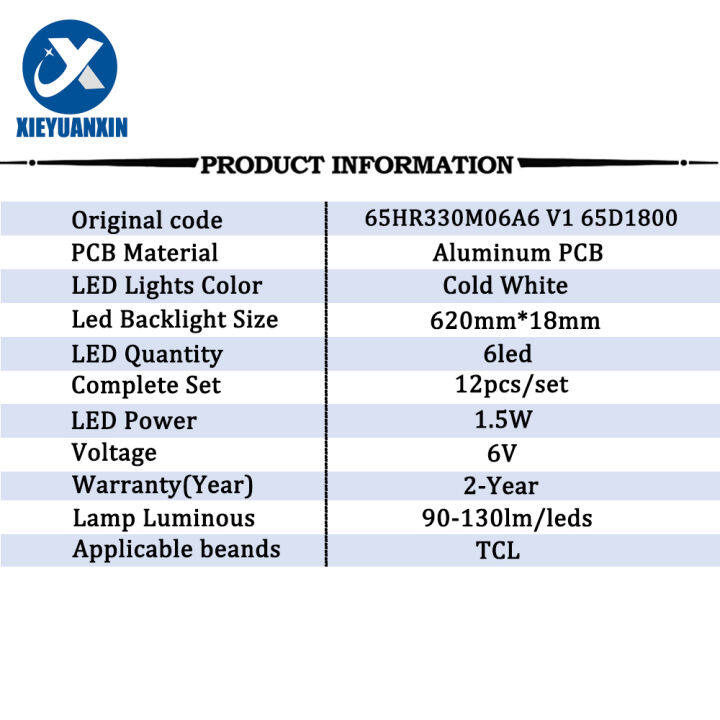 XIEYUANXIN

PRODUCT INFORMATION

| Original code | 65HR330M06A6 V1 65D1800 |
|---|---|
| PCB Material | Aluminum PCB |
| LED Lights Color | Cold White |
| Led Backlight Size | 620mm*18mm |
| LED Quantity | 6led |
| Complete Set | 12pcs/set |
| LED Power | 1.5W |
| Voltage | 6V |
| Warranty(Year) | 2-Year |
| Lamp Luminous | 90-130lm/leds |
| Applicable beands | TCL |